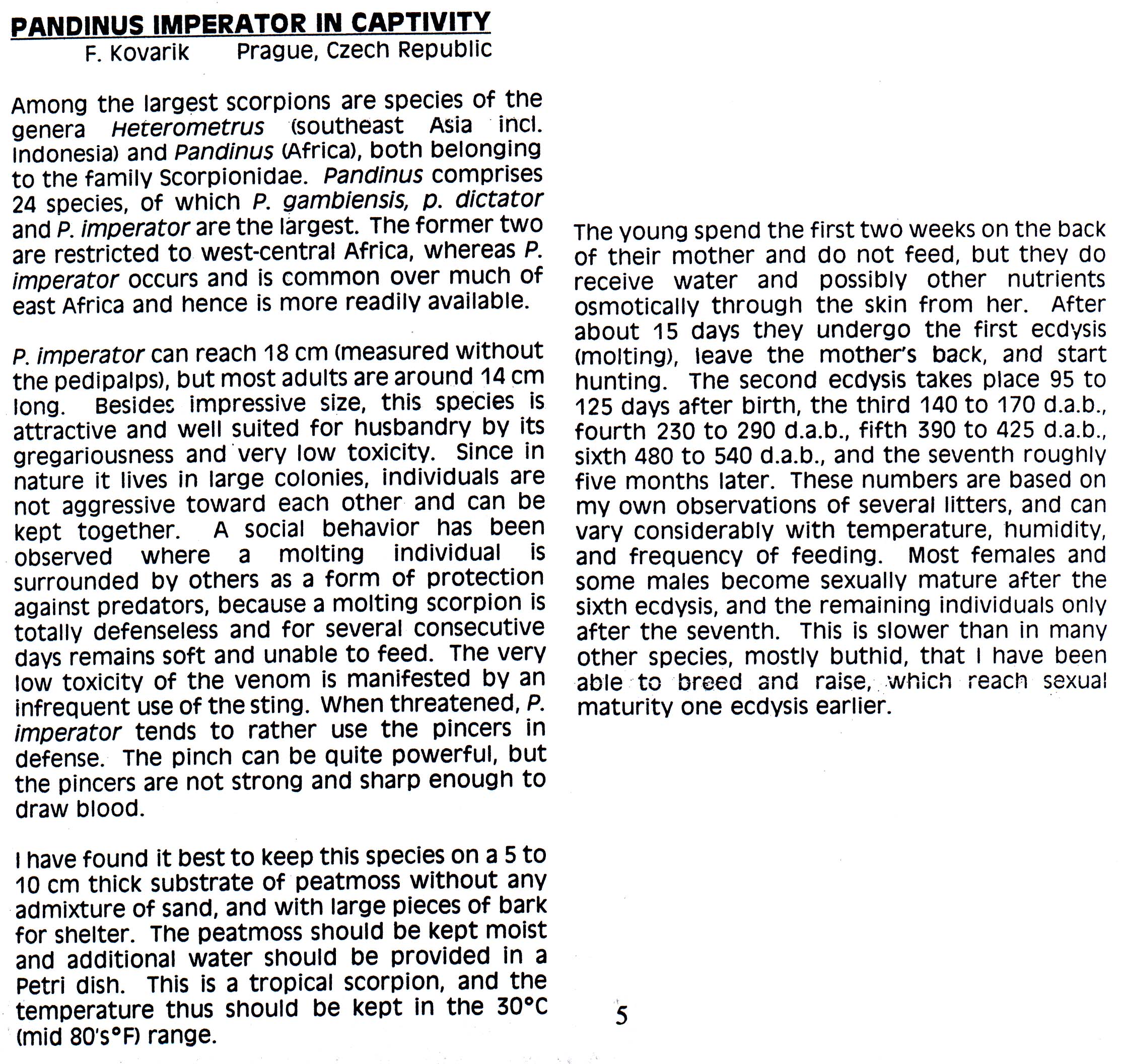 PANDINUS IMPERATOR IN CAPTIVITY
F. Kovarik Prague, Czech Republic

Among the largest scorpions are species of the genera Heterometrus (southeast Asia incl. Indonesia) and Pandinus (Africa), both belonging to the family Scorpionidae. Pandinus comprises 24 species, of which P. gambiensis, p. dictator and P. imperator are the largest. The former two are restricted to west-central Africa, whereas P. imperator occurs and is common over much of east Africa and hence is more readily available.

P. imperator can reach 18 cm (measured without the pedipalps), but most adults are around 14 cm long. Besides impressive size, this species is attractive and well suited for husbandry by its gregariousness and very low toxicity. Since in nature it lives in large colonies, individuals are not aggressive toward each other and can be kept together. A social behavior has been observed where a molting individual is surrounded by others as a form of protection against predators, because a molting scorpion is totally defenseless and for several consecutive days remains soft and unable to feed. The very low toxicity of the venom is manifested by an infrequent use of the sting. When threatened, P. imperator tends to rather use the pincers in defense. The pinch can be quite powerful, but the pincers are not strong and sharp enough to draw blood.

I have found it best to keep this species on a 5 to 10 cm thick substrate of peatmoss without any admixture of sand, and with large pieces of bark for shelter. The peatmoss should be kept moist and additional water should be provided in a Petri dish. This is a tropical scorpion, and the temperature thus should be kept in the 30°C (mid 80's°F) range.

The young spend the first two weeks on the back of their mother and do not feed, but they do receive water and possibly other nutrients osmotically through the skin from her. After about 15 days they undergo the first ecdysis (molting), leave the mother's back, and start hunting. The second ecdysis takes place 95 to 125 days after birth, the third 140 to 170 d.a.b., fourth 230 to 290 d.a.b., fifth 390 to 425 d.a.b., sixth 480 to 540 d.a.b., and the seventh roughly five months later. These numbers are based on my own observations of several litters, and can vary considerably with temperature, humidity, and frequency of feeding. Most females and some males become sexually mature after the sixth ecdysis, and the remaining individuals only after the seventh. This is slower than in many other species, mostly buthid, that I have been able to breed and raise, which reach sexual maturity one ecdysis earlier.

5